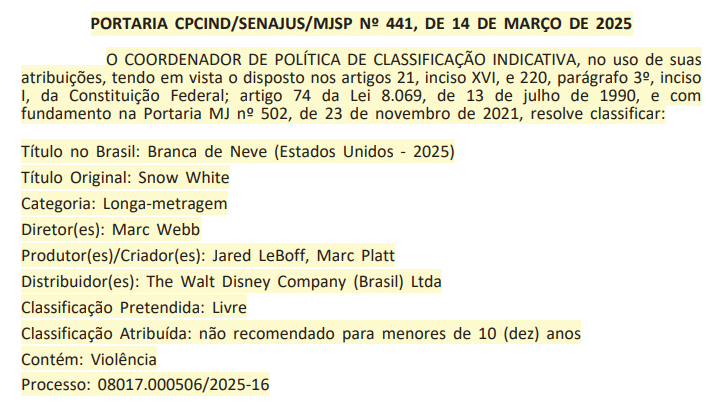 PORTARIA CPCIND/SENAJUS/MJSP Nº 441, DE 14 DE MARÇO DE 2025

O COORDENADOR DE POLÍTICA DE CLASSIFICAÇÃO INDICATIVA, no uso de suas atribuições, tendo em vista o disposto nos artigos 21, inciso XVI, e 220, parágrafo 3º, inciso I, da Constituição Federal; artigo 74 da Lei 8.069, de 13 de julho de 1990, e com fundamento na Portaria MJ nº 502, de 23 de novembro de 2021, resolve classificar:

Título no Brasil: Branca de Neve (Estados Unidos - 2025)

Título Original: Snow White

Categoria: Longa-metragem

Diretor(es): Marc Webb

Produtor(es)/Criador(es): Jared LeBoff, Marc Platt

Distribuidor(es): The Walt Disney Company (Brasil) Ltda

Classificação Pretendida: Livre

Classificação Atribuída: não recomendado para menores de 10 (dez) anos

Contém: Violência

Processo: 08017.000506/2025-16